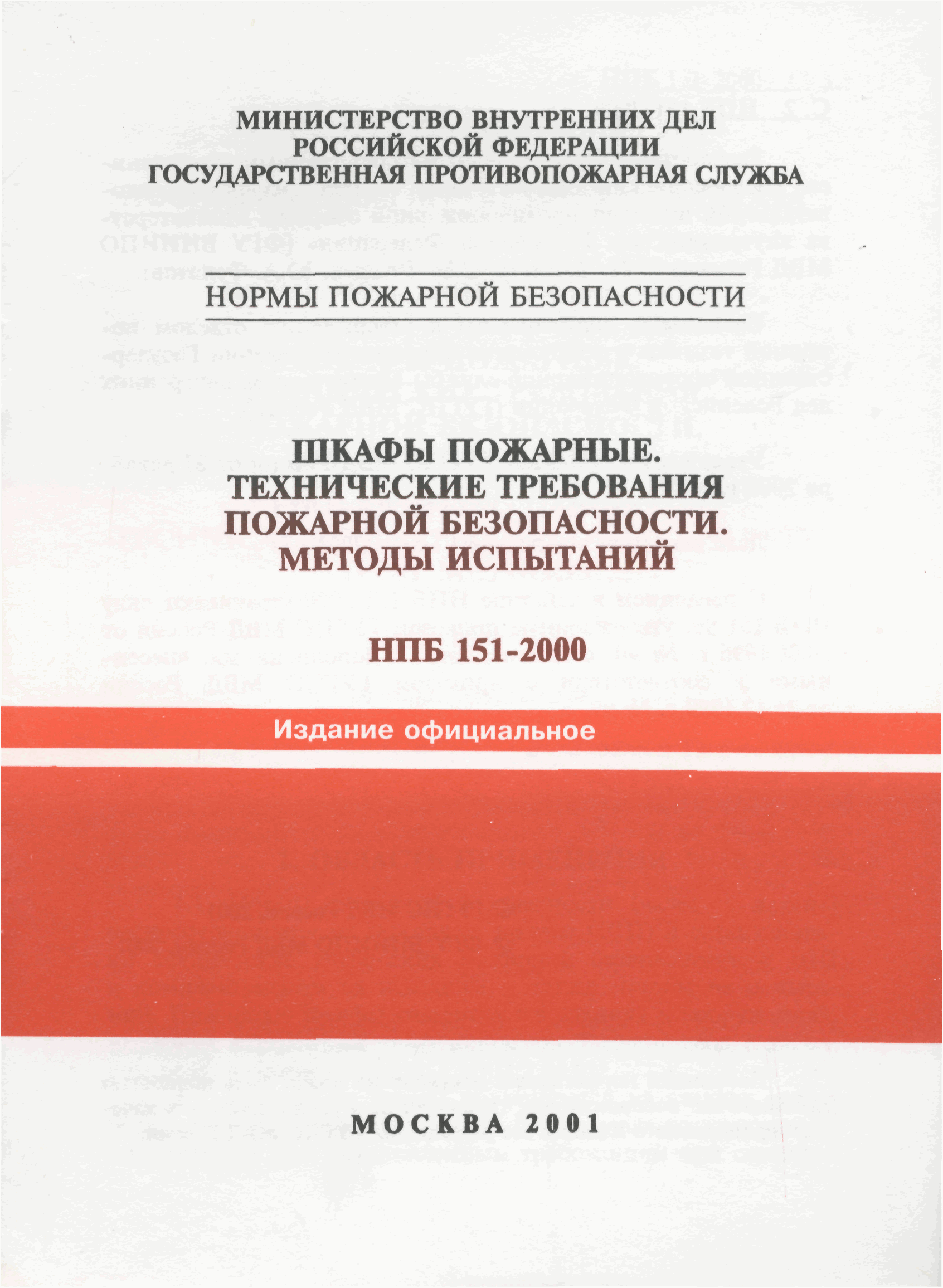 МИНИСТЕРСТВО ВНУТРЕННИХ ДЕЛ
РОССИЙСКОЙ ФЕДЕРАЦИИ
ГОСУДАРСТВЕННАЯ ПРОТИВОПОЖАРНАЯ СЛУЖБА

НОРМЫ ПОЖАРНОЙ БЕЗОПАСНОСТИ

ШКАФЫ ПОЖАРНЫЕ.
ТЕХНИЧЕСКИЕ ТРЕБОВАНИЯ
ПОЖАРНОЙ БЕЗОПАСНОСТИ.
МЕТОДЫ ИСПЫТАНИЙ

НПБ 151-2000

Издание официальное

МОСКВА 2001